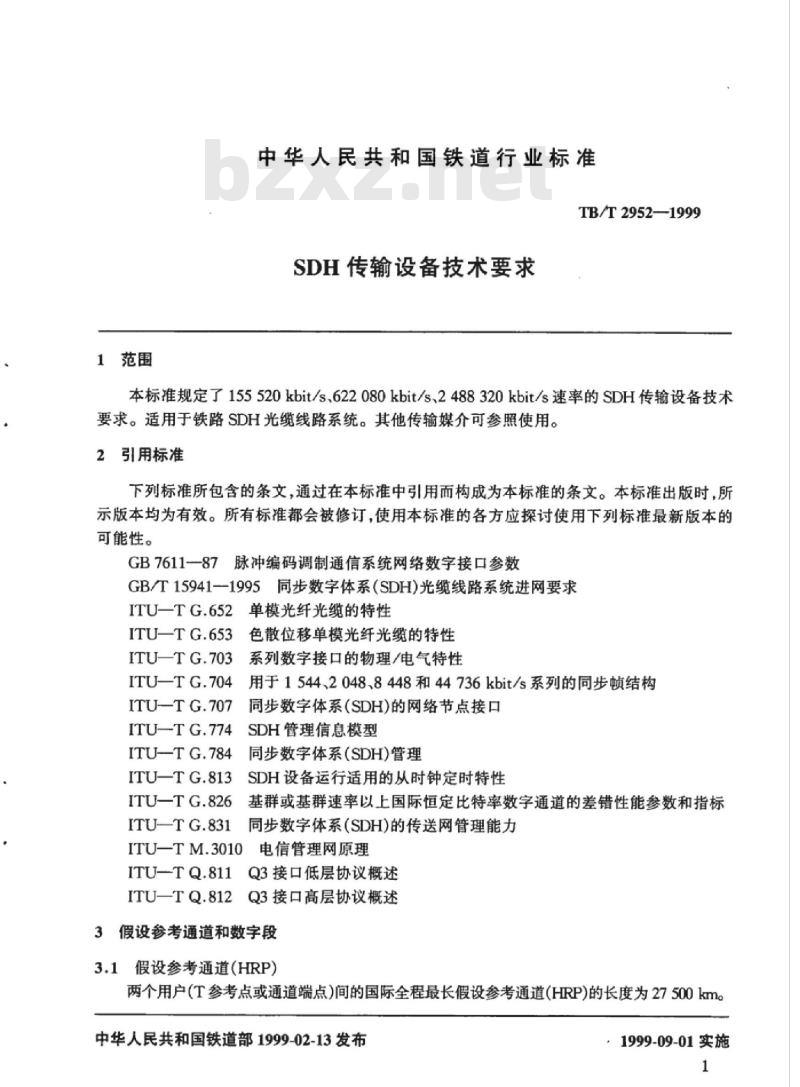 中华人民共和国铁道行业标准

bzxz.net

TB/T 2952—1999

SDH 传输设备技术要求

1 范围

本标准规定了 155 520 kbit/s、622 080 kbit/s、2 488 320 kbit/s 速率的 SDH 传输设备技术要求。适用于铁路 SDH 光缆线路系统。其他传输媒介可参照使用。

2 引用标准

下列标准所包含的条文，通过在本标准中引用而构成为本标准的条文。本标准出版时，所示版本均为有效。所有标准都会被修订，使用本标准的各方应探讨使用下列标准最新版本的可能性。

GB 7611—87 脉冲编码调制通信系统网络数字接口参数
GB/T 15941—1995 同步数字体系(SDH)光缆线路系统进网要求
ITU—T G.652 单模光纤光缆的特性
ITU—T G.653 色散位移单模光纤光缆的特性
ITU—T G.703 系列数字接口的物理/电气特性
ITU—T G.704 用于 1 544、2 048、8 448 和 44 736 kbit/s 系列的同步帧结构
ITU—T G.707 同步数字体系(SDH)的网络节点接口
ITU—T G.774 SDH 管理信息模型
ITU—T G.784 同步数字体系(SDH)管理
ITU—T G.813 SDH 设备运行适用的从时钟定时特性
ITU—T G.826 基群或基群速率以上国际恒定比特率数字通道的差错性能参数和指标
ITU—T G.831 同步数字体系(SDH)的传送网管理能力
ITU—T M.3010 电信管理网原理
ITU—T Q.811 Q3 接口低层协议概述
ITU—T Q.812 Q3 接口高层协议概述

3 假设参考通道和数字段

3.1 假设参考通道(HRP)
两个用户(T 参考点或通道端点)间的国际全程最长假设参考通道(HRP)的长度为 27 500 km。

中华人民共和国铁道部 1999-02-13 发布

1999-09-01 实施

1